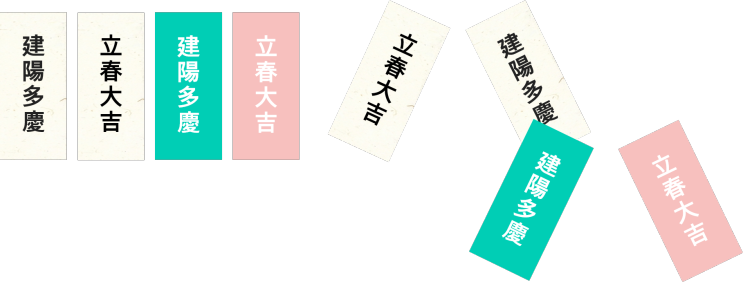 建陽多慶

立春大吉

建陽多慶

立春大吉

立春大吉

建陽多慶

建陽多慶

立春大吉